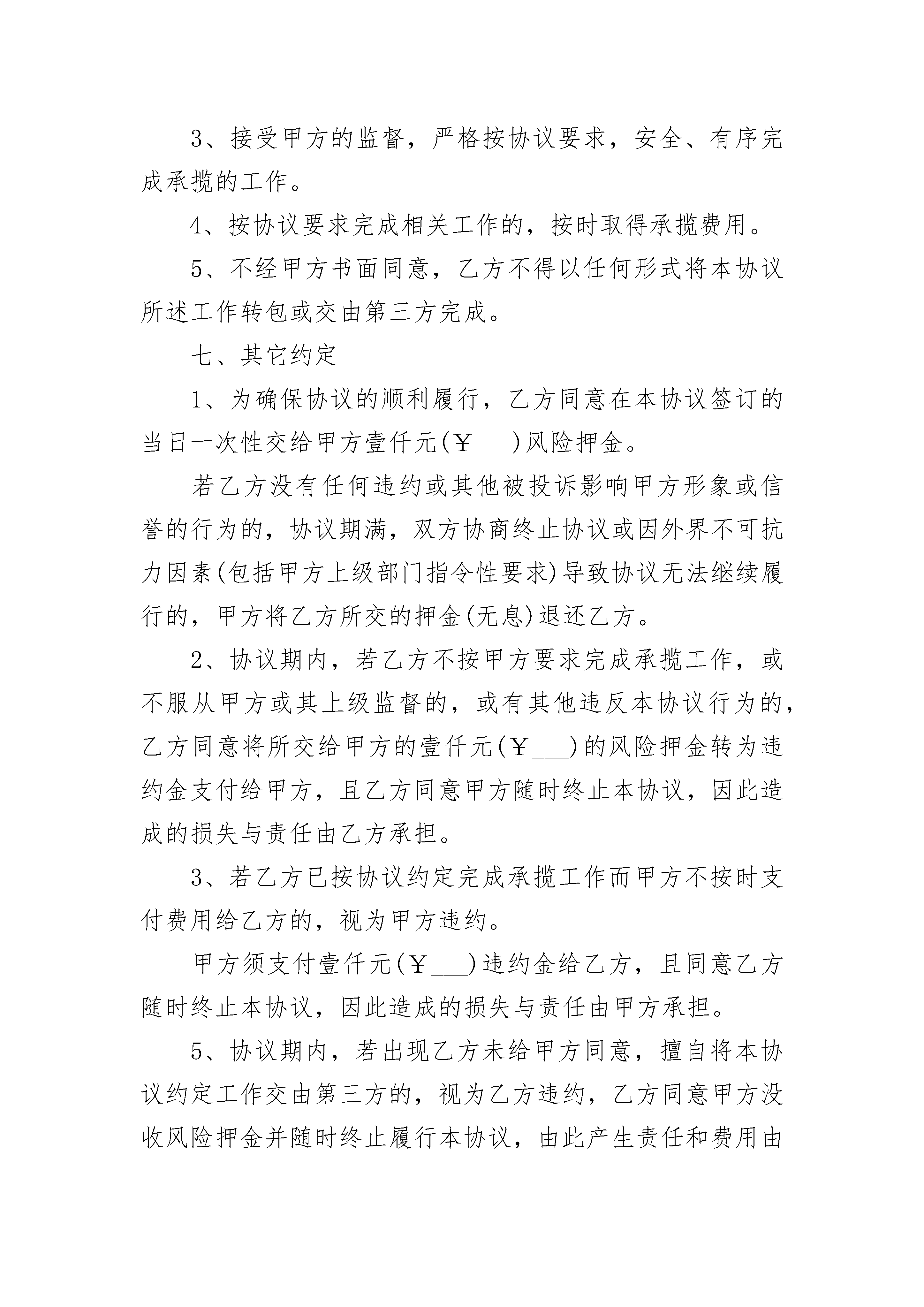 3、接受甲方的监督，严格按协议要求，安全、有序完成承揽的工作。

4、按协议要求完成相关工作的，按时取得承揽费用。

5、不经甲方书面同意，乙方不得以任何形式将本协议所述工作转包或交由第三方完成。

七、其它约定

1、为确保协议的顺利履行，乙方同意在本协议签订的当日一次性交给甲方壹仟元(￥___)风险押金。

若乙方没有任何违约或其他被投诉影响甲方形象或信誉的行为的，协议期满，双方协商终止协议或因外界不可抗力因素(包括甲方上级部门指令性要求)导致协议无法继续履行的，甲方将乙方所交的押金(无息)退还乙方。

2、协议期内，若乙方不按甲方要求完成承揽工作，或不服从甲方或其上级监督的，或有其他违反本协议行为的，乙方同意将所交给甲方的壹仟元(￥___)的风险押金转为违约金支付给甲方，且乙方同意甲方随时终止本协议，因此造成的损失与责任由乙方承担。

3、若乙方已按协议约定完成承揽工作而甲方不按时支付费用给乙方的，视为甲方违约。

甲方须支付壹仟元(￥___)违约金给乙方，且同意乙方随时终止本协议，因此造成的损失与责任由甲方承担。

5、协议期内，若出现乙方未给甲方同意，擅自将本协议约定工作交由第三方的，视为乙方违约，乙方同意甲方没收风险押金并随时终止履行本协议，由此产生责任和费用由